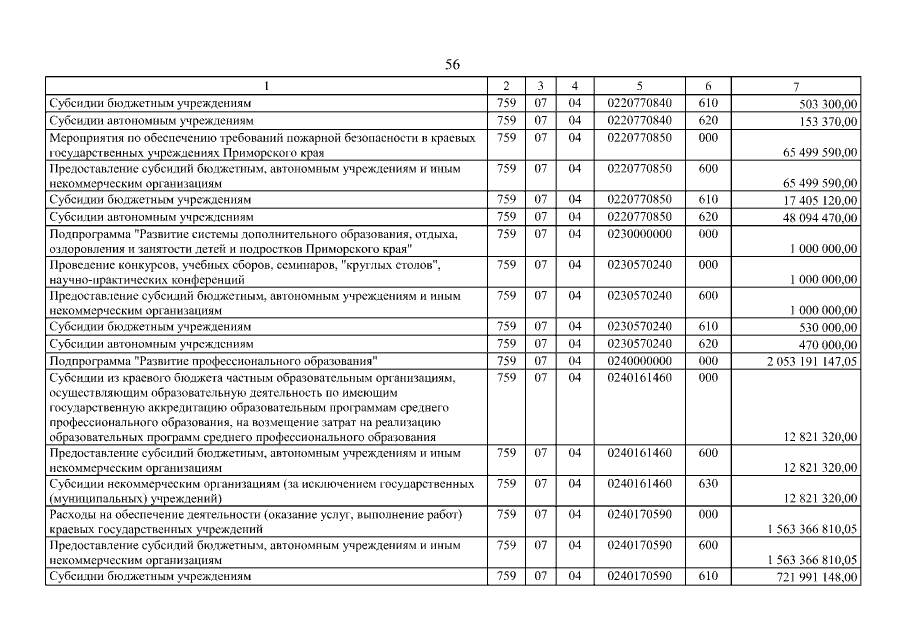 56

| 1 | 2 | 3 | 4 | 5 | 6 | 7 |
|---|---|---|---|---|---|---|
| Субсидии бюджетным учреждениям | 759 | 07 | 04 | 0220770840 | 610 | 503 300,00 |
| Субсидии автономным учреждениям | 759 | 07 | 04 | 0220770840 | 620 | 153 370,00 |
| Мероприятия по обеспечению требований пожарной безопасности в краевых государственных учреждениях Приморского края | 759 | 07 | 04 | 0220770850 | 000 | 65 499 590,00 |
| Предоставление субсидий бюджетным, автономным учреждениям и иным некоммерческим организациям | 759 | 07 | 04 | 0220770850 | 600 | 65 499 590,00 |
| Субсидии бюджетным учреждениям | 759 | 07 | 04 | 0220770850 | 610 | 17 405 120,00 |
| Субсидии автономным учреждениям | 759 | 07 | 04 | 0220770850 | 620 | 48 094 470,00 |
| Подпрограмма "Развитие системы дополнительного образования, отдыха, оздоровления и занятости детей и подростков Приморского края" | 759 | 07 | 04 | 0230000000 | 000 | 1 000 000,00 |
| Проведение конкурсов, учебных сборов, семинаров, "круглых столов", научно-практических конференций | 759 | 07 | 04 | 0230570240 | 000 | 1 000 000,00 |
| Предоставление субсидий бюджетным, автономным учреждениям и иным некоммерческим организациям | 759 | 07 | 04 | 0230570240 | 600 | 1 000 000,00 |
| Субсидии бюджетным учреждениям | 759 | 07 | 04 | 0230570240 | 610 | 530 000,00 |
| Субсидии автономным учреждениям | 759 | 07 | 04 | 0230570240 | 620 | 470 000,00 |
| Подпрограмма "Развитие профессионального образования" | 759 | 07 | 04 | 0240000000 | 000 | 2 053 191 147,05 |
| Субсидии из краевого бюджета частным образовательным организациям, осуществляющим образовательную деятельность по имеющим государственную аккредитацию образовательным программам среднего профессионального образования, на возмещение затрат на реализацию образовательных программ среднего профессионального образования | 759 | 07 | 04 | 0240161460 | 000 | 12 821 320,00 |
| Предоставление субсидий бюджетным, автономным учреждениям и иным некоммерческим организациям | 759 | 07 | 04 | 0240161460 | 600 | 12 821 320,00 |
| Субсидии некоммерческим организациям (за исключением государственных (муниципальных) учреждений) | 759 | 07 | 04 | 0240161460 | 630 | 12 821 320,00 |
| Расходы на обеспечение деятельности (оказание услуг, выполнение работ) краевых государственных учреждений | 759 | 07 | 04 | 0240170590 | 000 | 1 563 366 810,05 |
| Предоставление субсидий бюджетным, автономным учреждениям и иным некоммерческим организациям | 759 | 07 | 04 | 0240170590 | 600 | 1 563 366 810,05 |
| Субсидии бюджетным учреждениям | 759 | 07 | 04 | 0240170590 | 610 | 721 991 148,00 |